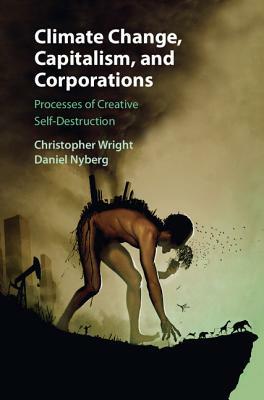 Climate Change, Capitalism, and Corporations

Processes of Creative Self-Destruction

Christopher Wright
Daniel Nyberg